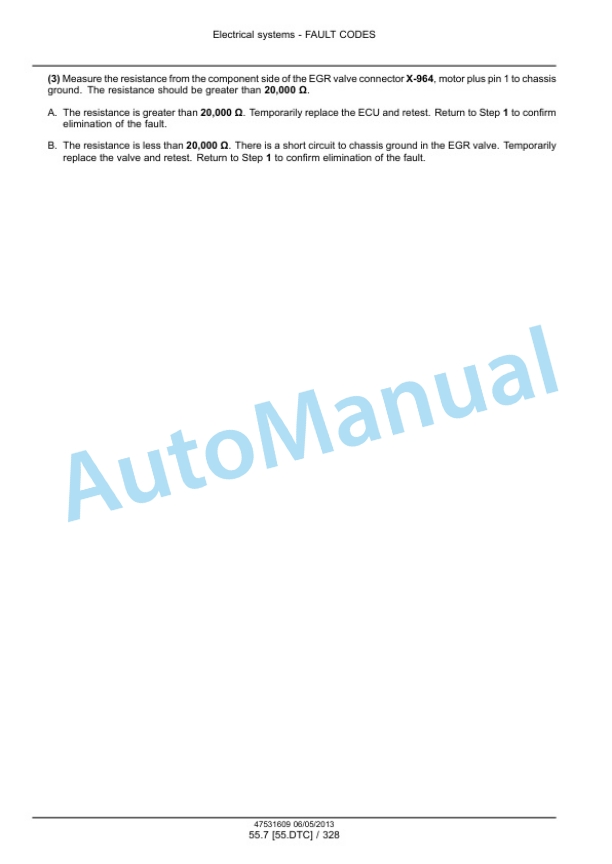 Electrical systems - FAULT CODES

(3) Measure the resistance from the component side of the EGR valve connector X-964, motor plus pin 1 to chassis ground. The resistance should be greater than 20,000 Ω.

A. The resistance is greater than 20,000 Ω. Temporarily replace the ECU and retest. Return to Step 1 to confirm elimination of the fault.

B. The resistance is less than 20,000 Ω. There is a short circuit to chassis ground in the EGR valve. Temporarily replace the valve and retest. Return to Step 1 to confirm elimination of the fault.

AutoManual

47531609 06/05/2013
55.7 [55.DTC] / 328